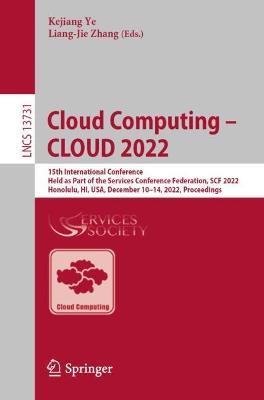 Kejiang Ye
Liang-Jie Zhang (Eds.)

LNCS 13731

Cloud Computing – CLOUD 2022

15th International Conference
Held as Part of the Services Conference Federation, SCF 2022
Honolulu, HI, USA, December 10–14, 2022, Proceedings

SERVICES SOCIETY

Cloud Computing

Springer